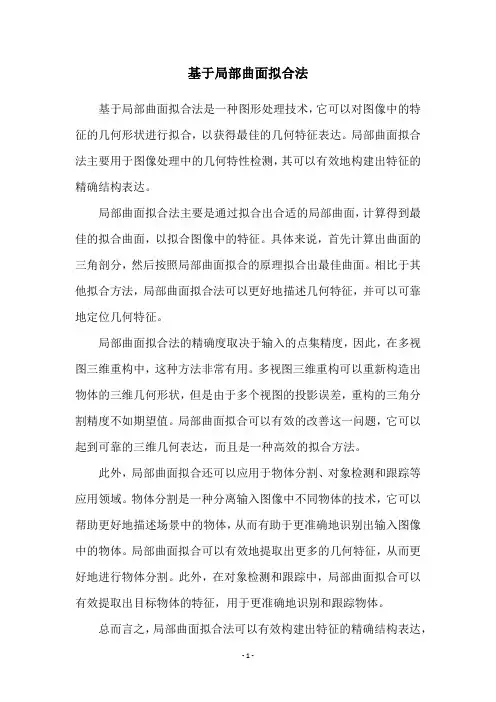 基于局部曲面拟合法

基于局部曲面拟合法是一种图形处理技术，它可以对图像中的特征的几何形状进行拟合，以获得最佳的几何特征表达。局部曲面拟合法主要用于图像处理中的几何特性检测，其可以有效地构建出特征的精确结构表达。

局部曲面拟合法主要是通过拟合出合适的局部曲面，计算得到最佳的拟合曲面，以拟合图像中的特征。具体来说，首先计算出曲面的三角剖分，然后按照局部曲面拟合的原理拟合出最佳曲面。相比于其他拟合方法，局部曲面拟合法可以更好地描述几何特征，并可以可靠地定位几何特征。

局部曲面拟合法的精确度取决于输入的点集精度，因此，在多视图三维重构中，这种方法非常有用。多视图三维重构可以重新构造出物体的三维几何形状，但是由于多个视图的投影误差，重构的三角分割精度不如期望值。局部曲面拟合可以有效的改善这一问题，它可以起到可靠的三维几何表达，而且是一种高效的拟合方法。

此外，局部曲面拟合还可以应用于物体分割、对象检测和跟踪等应用领域。物体分割是一种分离输入图像中不同物体的技术，它可以帮助更好地描述场景中的物体，从而有助于更准确地识别出输入图像中的物体。局部曲面拟合可以有效地提取出更多的几何特征，从而更好地进行物体分割。此外，在对象检测和跟踪中，局部曲面拟合可以有效提取出目标物体的特征，用于更准确地识别和跟踪物体。

总而言之，局部曲面拟合法可以有效构建出特征的精确结构表达，

- 1 -